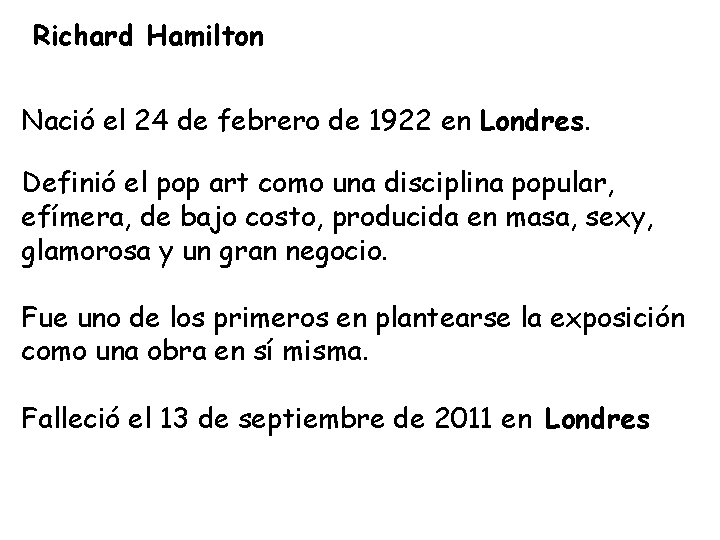 Richard Hamilton

Nació el 24 de febrero de 1922 en Londres.

Definió el pop art como una disciplina popular, efímera, de bajo costo, producida en masa, sexy, glamorosa y un gran negocio.

Fue uno de los primeros en plantearse la exposición como una obra en sí misma.

Falleció el 13 de septiembre de 2011 en Londres